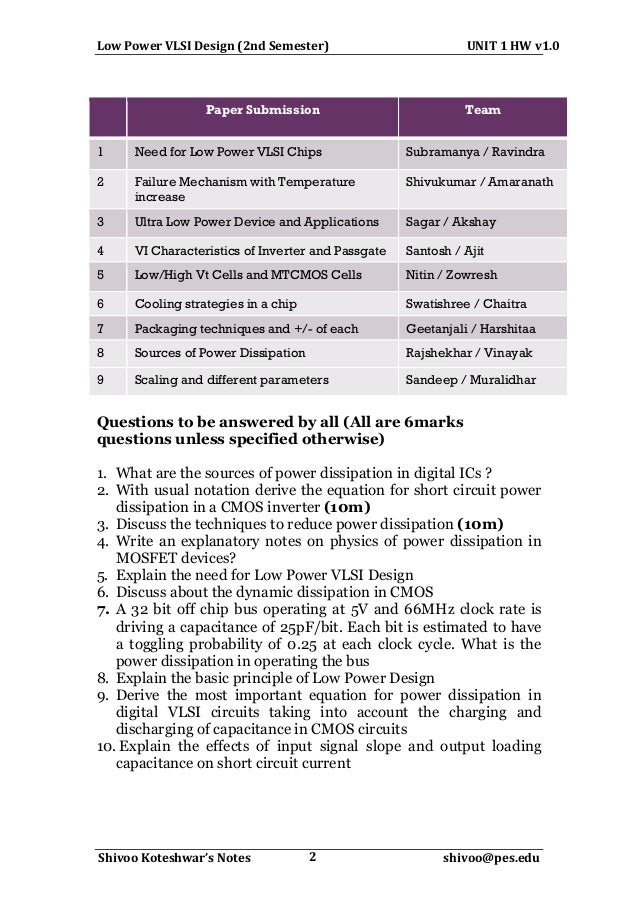 Low Power VLSI Design (2nd Semester) UNIT 1 HW v1.0

| | Paper Submission | Team |
|---|---|---|
| 1 | Need for Low Power VLSI Chips | Subramanya / Ravindra |
| 2 | Failure Mechanism with Temperature increase | Shivukumar / Amaranath |
| 3 | Ultra Low Power Device and Applications | Sagar / Akshay |
| 4 | VI Characteristics of Inverter and Passgate | Santosh / Ajit |
| 5 | Low/High Vt Cells and MTCMOS Cells | Nitin / Zowresh |
| 6 | Cooling strategies in a chip | Swatishree / Chaitra |
| 7 | Packaging techniques and +/- of each | Geetanjali / Harshitaa |
| 8 | Sources of Power Dissipation | Rajshekhar / Vinayak |
| 9 | Scaling and different parameters | Sandeep / Muralidhar |

Questions to be answered by all (All are 6marks questions unless specified otherwise)

1. What are the sources of power dissipation in digital ICs ?
2. With usual notation derive the equation for short circuit power dissipation in a CMOS inverter (10m)
3. Discuss the techniques to reduce power dissipation (10m)
4. Write an explanatory notes on physics of power dissipation in MOSFET devices?
5. Explain the need for Low Power VLSI Design
6. Discuss about the dynamic dissipation in CMOS
7. A 32 bit off chip bus operating at 5V and 66MHz clock rate is driving a capacitance of 25pF/bit. Each bit is estimated to have a toggling probability of 0.25 at each clock cycle. What is the power dissipation in operating the bus
8. Explain the basic principle of Low Power Design
9. Derive the most important equation for power dissipation in digital VLSI circuits taking into account the charging and discharging of capacitance in CMOS circuits
10. Explain the effects of input signal slope and output loading capacitance on short circuit current

Shivoo Koteshwar's Notes 2 shivoo@pes.edu